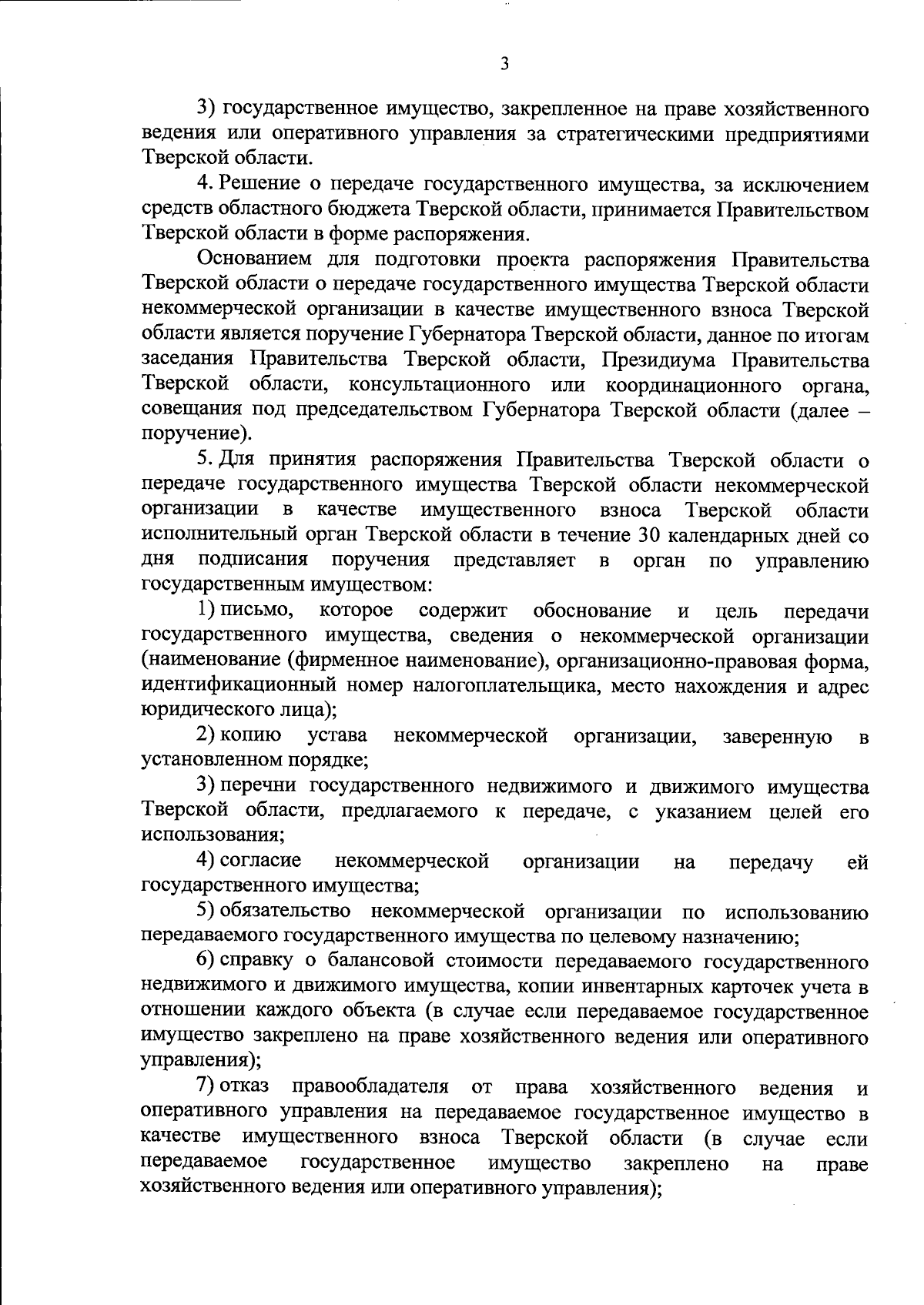 3

3) государственное имущество, закрепленное на праве хозяйственного ведения или оперативного управления за стратегическими предприятиями Тверской области.

4. Решение о передаче государственного имущества, за исключением средств областного бюджета Тверской области, принимается Правительством Тверской области в форме распоряжения.

Основанием для подготовки проекта распоряжения Правительства Тверской области о передаче государственного имущества Тверской области некоммерческой организации в качестве имущественного взноса Тверской области является поручение Губернатора Тверской области, данное по итогам заседания Правительства Тверской области, Президиума Правительства Тверской области, консультационного или координационного органа, совещания под председательством Губернатора Тверской области (далее – поручение).

5. Для принятия распоряжения Правительства Тверской области о передаче государственного имущества Тверской области некоммерческой организации в качестве имущественного взноса Тверской области исполнительный орган Тверской области в течение 30 календарных дней со дня подписания поручения представляет в орган по управлению государственным имуществом:

1) письмо, которое содержит обоснование и цель передачи государственного имущества, сведения о некоммерческой организации (наименование (фирменное наименование), организационно-правовая форма, идентификационный номер налогоплательщика, место нахождения и адрес юридического лица);

2) копию устава некоммерческой организации, заверенную в установленном порядке;

3) перечни государственного недвижимого и движимого имущества Тверской области, предлагаемого к передаче, с указанием целей его использования;

4) согласие некоммерческой организации на передачу ей государственного имущества;

5) обязательство некоммерческой организации по использованию передаваемого государственного имущества по целевому назначению;

6) справку о балансовой стоимости передаваемого государственного недвижимого и движимого имущества, копии инвентарных карточек учета в отношении каждого объекта (в случае если передаваемое государственное имущество закреплено на праве хозяйственного ведения или оперативного управления);

7) отказ правообладателя от права хозяйственного ведения и оперативного управления на передаваемое государственное имущество в качестве имущественного взноса Тверской области (в случае если передаваемое государственное имущество закреплено на праве хозяйственного ведения или оперативного управления);